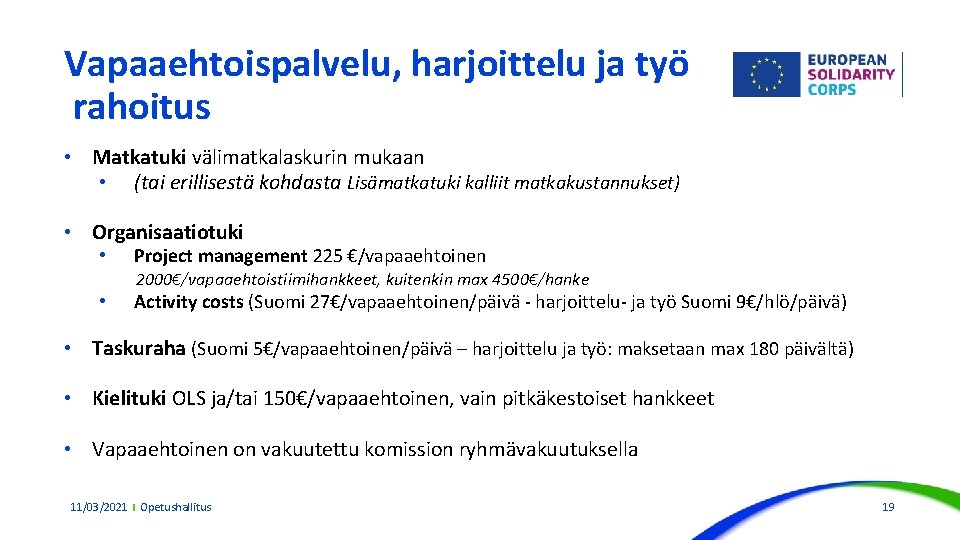 Vapaaehtoispalvelu, harjoittelu ja työ rahoitus

EUROPEAN SOLIDARITY CORPS

• Matkatuki välimatkalaskurin mukaan
  • (tai erillisestä kohdasta Lisämatkatuki kalliit matkakustannukset)

• Organisaatiotuki
  • Project management 225 €/vapaaehtoinen
  2000€/vapaaehtoistiimihankkeet, kuitenkin max 4500€/hanke
  • Activity costs (Suomi 27€/vapaaehtoinen/päivä - harjoittelu- ja työ Suomi 9€/hlö/päivä)

• Taskuraha (Suomi 5€/vapaaehtoinen/päivä – harjoittelu ja työ: maksetaan max 180 päivältä)

• Kielituki OLS ja/tai 150€/vapaaehtoinen, vain pitkäkestoiset hankkeet

• Vapaaehtoinen on vakuutettu komission ryhmävakuutuksella

11/03/2021 | Opetushallitus

19